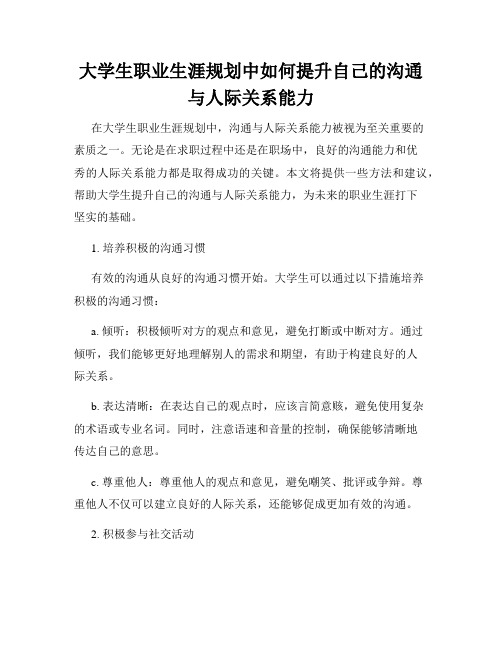 大学生职业生涯规划中如何提升自己的沟通与人际关系能力

在大学生职业生涯规划中，沟通与人际关系能力被视为至关重要的素质之一。无论是在求职过程中还是在职场中，良好的沟通能力和优秀的人际关系能力都是取得成功的关键。本文将提供一些方法和建议，帮助大学生提升自己的沟通与人际关系能力，为未来的职业生涯打下坚实的基础。

1. 培养积极的沟通习惯

有效的沟通从良好的沟通习惯开始。大学生可以通过以下措施培养积极的沟通习惯：

a. 倾听：积极倾听对方的观点和意见，避免打断或中断对方。通过倾听，我们能够更好地理解别人的需求和期望，有助于构建良好的人际关系。

b. 表达清晰：在表达自己的观点时，应该言简意赅，避免使用复杂的术语或专业名词。同时，注意语速和音量的控制，确保能够清晰地传达自己的意思。

c. 尊重他人：尊重他人的观点和意见，避免嘲笑、批评或争辩。尊重他人不仅可以建立良好的人际关系，还能够促成更加有效的沟通。

2. 积极参与社交活动